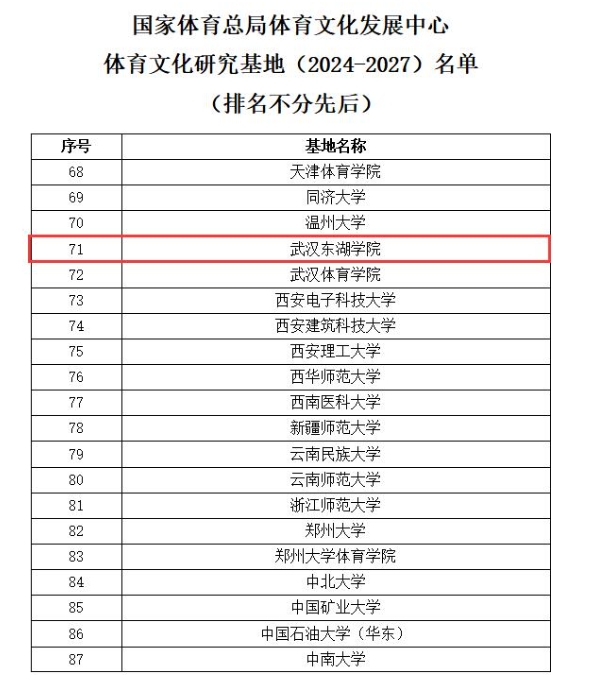 国家体育总局体育文化发展中心
体育文化研究基地（2024-2027）名单
（排名不分先后）

| 序号 | 基地名称 |
|---|---|
| 68 | 天津体育学院 |
| 69 | 同济大学 |
| 70 | 温州大学 |
| 71 | 武汉东湖学院 |
| 72 | 武汉体育学院 |
| 73 | 西安电子科技大学 |
| 74 | 西安建筑科技大学 |
| 75 | 西安理工大学 |
| 76 | 西华师范大学 |
| 77 | 西南医科大学 |
| 78 | 新疆师范大学 |
| 79 | 云南民族大学 |
| 80 | 云南师范大学 |
| 81 | 浙江师范大学 |
| 82 | 郑州大学 |
| 83 | 郑州大学体育学院 |
| 84 | 中北大学 |
| 85 | 中国矿业大学 |
| 86 | 中国石油大学（华东） |
| 87 | 中南大学 |